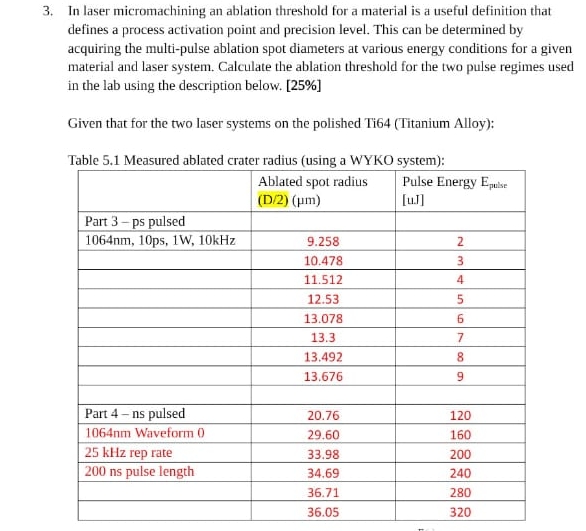 3. In laser micromachining an ablation threshold for a material is a useful definition that defines a process activation point and precision level. This can be determined by acquiring the multi-pulse ablation spot diameters at various energy conditions for a given material and laser system. Calculate the ablation threshold for the two pulse regimes used in the lab using the description below. [25%]

Given that for the two laser systems on the polished Ti64 (Titanium Alloy):

Table 5.1 Measured ablated crater radius (using a WYKO system):

| | Ablated spot radius (D/2) (µm) | Pulse Energy $E_{pulse}$ [uJ] |
|---|---|---|
| Part 3 – ps pulsed | | |
| 1064nm, 10ps, 1W, 10kHz | 9.258 | 2 |
| | 10.478 | 3 |
| | 11.512 | 4 |
| | 12.53 | 5 |
| | 13.078 | 6 |
| | 13.3 | 7 |
| | 13.492 | 8 |
| | 13.676 | 9 |
| | | |
| Part 4 – ns pulsed | 20.76 | 120 |
| 1064nm Waveform 0 | 29.60 | 160 |
| 25 kHz rep rate | 33.98 | 200 |
| 200 ns pulse length | 34.69 | 240 |
| | 36.71 | 280 |
| | 36.05 | 320 |